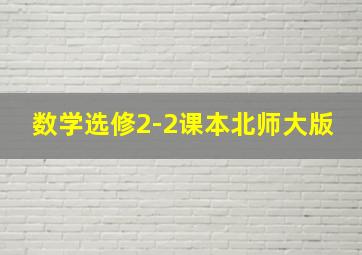 数学选修2-2课本北师大版